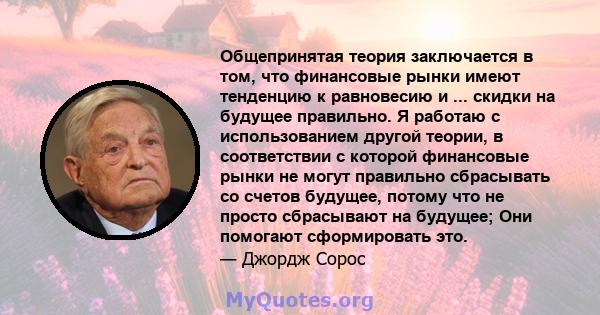 Общепринятая теория заключается в том, что финансовые рынки имеют тенденцию к равновесию и ... скидки на будущее правильно. Я работаю с использованием другой теории, в соответствии с которой финансовые рынки не могут правильно сбрасывать со счетов будущее, потому что не просто сбрасывают на будущее; Они помогают сформировать это.
— Джордж Сорос

MyQuotes.org